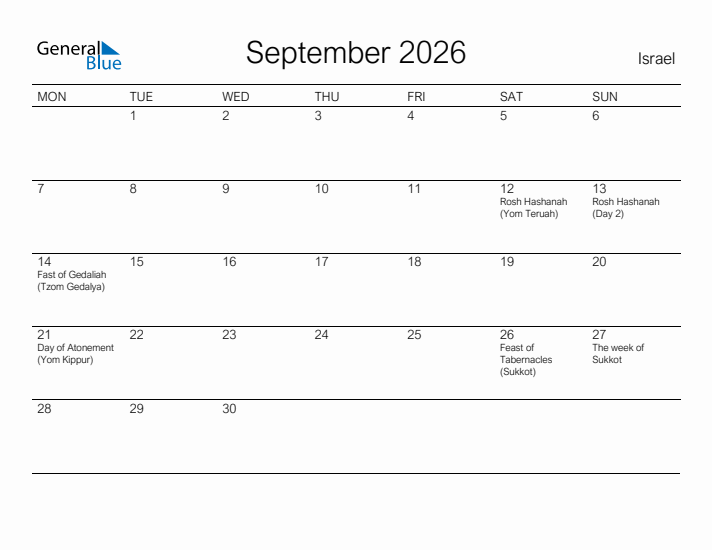 General Blue

September 2026

Israel

| MON | TUE | WED | THU | FRI | SAT | SUN |
|---|---|---|---|---|---|---|
| | 1 | 2 | 3 | 4 | 5 | 6 |
| 7 | 8 | 9 | 10 | 11 | 12 Rosh Hashanah (Yom Teruah) | 13 Rosh Hashanah (Day 2) |
| 14 Fast of Gedaliah (Tzom Gedalya) | 15 | 16 | 17 | 18 | 19 | 20 |
| 21 Day of Atonement (Yom Kippur) | 22 | 23 | 24 | 25 | 26 Feast of Tabernacles (Sukkot) | 27 The week of Sukkot |
| 28 | 29 | 30 | | | | |